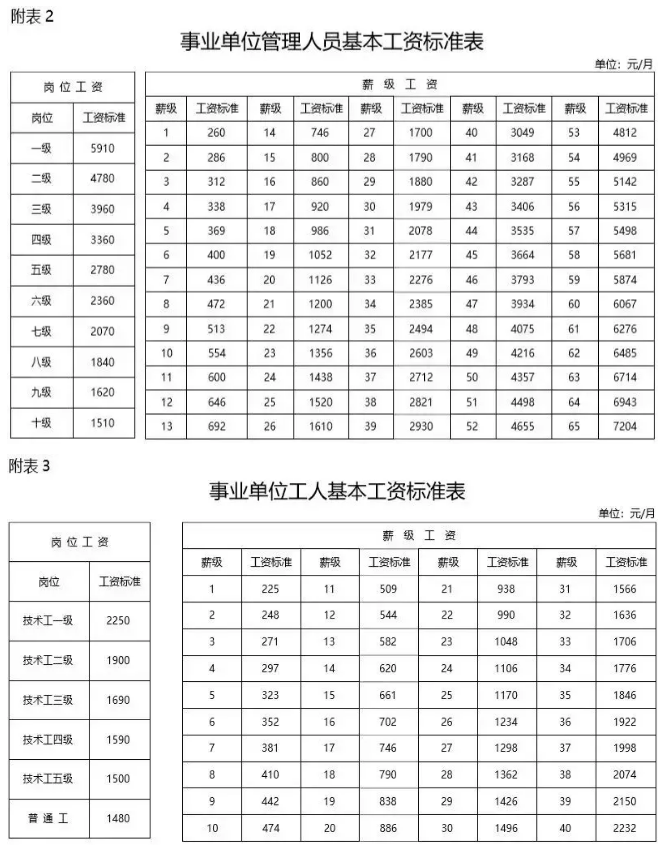 附表 2

事业单位管理人员基本工资标准表

单位：元/月

| 岗位工资 | |
|---|---|
| 岗位 | 工资标准 |
| 一级 | 5910 |
| 二级 | 4780 |
| 三级 | 3960 |
| 四级 | 3360 |
| 五级 | 2780 |
| 六级 | 2360 |
| 七级 | 2070 |
| 八级 | 1840 |
| 九级 | 1620 |
| 十级 | 1510 |

| 薪级工资 | | | | | | | | | |
|---|---|---|---|---|---|---|---|---|---|
| 薪级 | 工资标准 | 薪级 | 工资标准 | 薪级 | 工资标准 | 薪级 | 工资标准 | 薪级 | 工资标准 |
| 1 | 260 | 14 | 746 | 27 | 1700 | 40 | 3049 | 53 | 4812 |
| 2 | 286 | 15 | 800 | 28 | 1790 | 41 | 3168 | 54 | 4969 |
| 3 | 312 | 16 | 860 | 29 | 1880 | 42 | 3287 | 55 | 5142 |
| 4 | 338 | 17 | 920 | 30 | 1979 | 43 | 3406 | 56 | 5315 |
| 5 | 369 | 18 | 986 | 31 | 2078 | 44 | 3535 | 57 | 5498 |
| 6 | 400 | 19 | 1052 | 32 | 2177 | 45 | 3664 | 58 | 5681 |
| 7 | 436 | 20 | 1126 | 33 | 2276 | 46 | 3793 | 59 | 5874 |
| 8 | 472 | 21 | 1200 | 34 | 2385 | 47 | 3934 | 60 | 6067 |
| 9 | 513 | 22 | 1274 | 35 | 2494 | 48 | 4075 | 61 | 6276 |
| 10 | 554 | 23 | 1356 | 36 | 2603 | 49 | 4216 | 62 | 6485 |
| 11 | 600 | 24 | 1438 | 37 | 2712 | 50 | 4357 | 63 | 6714 |
| 12 | 646 | 25 | 1520 | 38 | 2821 | 51 | 4498 | 64 | 6943 |
| 13 | 692 | 26 | 1610 | 39 | 2930 | 52 | 4655 | 65 | 7204 |

附表 3

事业单位工人基本工资标准表

单位：元/月

| 岗位工资 | |
|---|---|
| 岗位 | 工资标准 |
| 技术工一级 | 2250 |
| 技术工二级 | 1900 |
| 技术工三级 | 1690 |
| 技术工四级 | 1590 |
| 技术工五级 | 1500 |
| 普通工 | 1480 |

| 薪级工资 | | | | | | | |
|---|---|---|---|---|---|---|---|
| 薪级 | 工资标准 | 薪级 | 工资标准 | 薪级 | 工资标准 | 薪级 | 工资标准 |
| 1 | 225 | 11 | 509 | 21 | 938 | 31 | 1566 |
| 2 | 248 | 12 | 544 | 22 | 990 | 32 | 1636 |
| 3 | 271 | 13 | 582 | 23 | 1048 | 33 | 1706 |
| 4 | 297 | 14 | 620 | 24 | 1106 | 34 | 1776 |
| 5 | 323 | 15 | 661 | 25 | 1170 | 35 | 1846 |
| 6 | 352 | 16 | 702 | 26 | 1234 | 36 | 1922 |
| 7 | 381 | 17 | 746 | 27 | 1298 | 37 | 1998 |
| 8 | 410 | 18 | 790 | 28 | 1362 | 38 | 2074 |
| 9 | 442 | 19 | 838 | 29 | 1426 | 39 | 2150 |
| 10 | 474 | 20 | 886 | 30 | 1496 | 40 | 2232 |